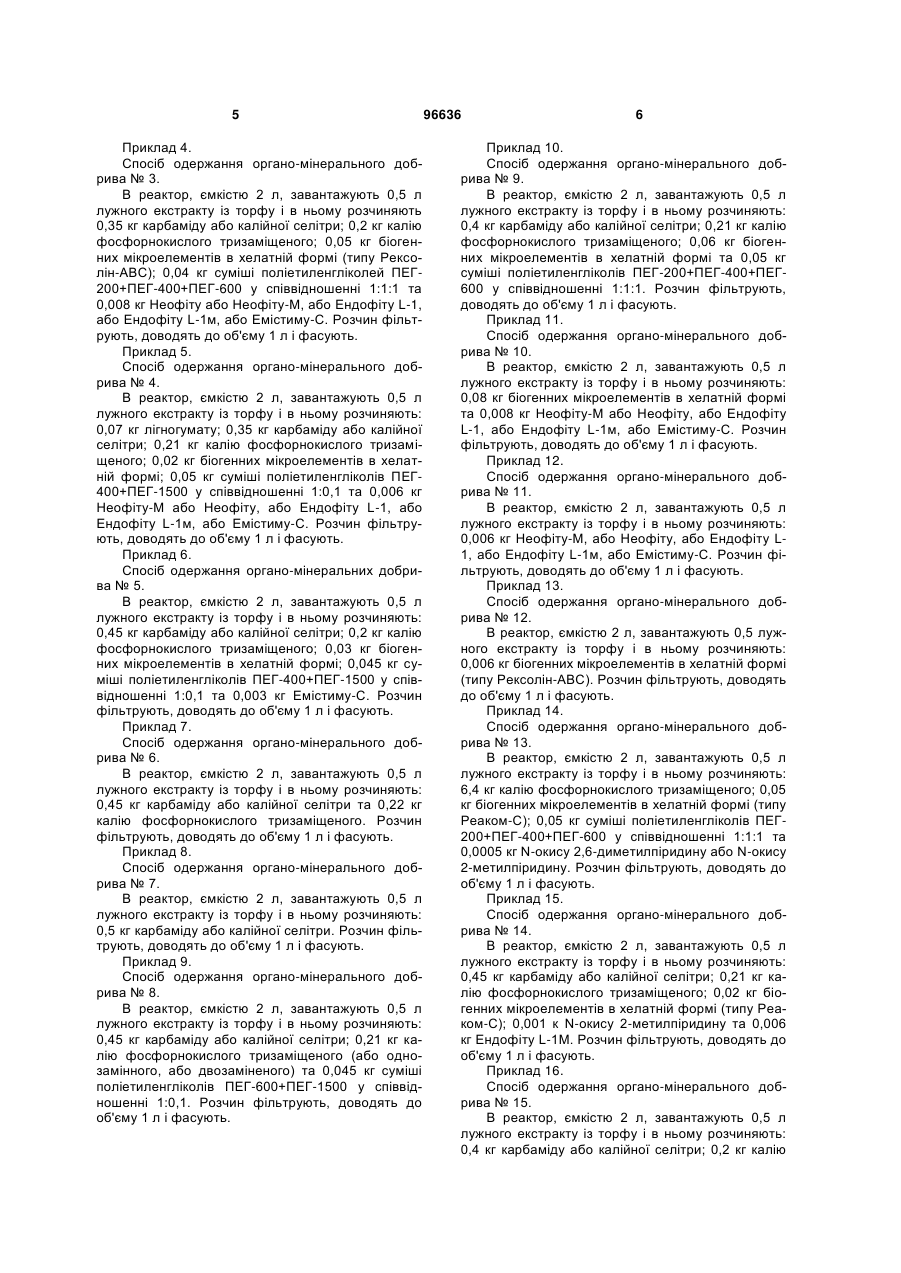 5 96636 6

Приклад 4.

Спосіб одержання органо-мінерального добрива № 3.

В реактор, ємкістю 2 л, завантажують 0,5 л лужного екстракту із торфу і в ньому розчиняють 0,35 кг карбаміду або калійної селітри; 0,2 кг калію фосфорнокислого тризаміщеного; 0,05 кг біогенних мікроелементів в хелатній формі (типу Рексолін-АВС); 0,04 кг суміші поліетиленгліколей ПЕГ-200+ПЕГ-400+ПЕГ-600 у співвідношенні 1:1:1 та 0,008 кг Неофіту або Неофіту-М, або Ендофіту L-1, або Ендофіту L-1м, або Емістиму-С. Розчин фільтрують, доводять до об'єму 1 л і фасують.

Приклад 5.

Спосіб одержання органо-мінерального добрива № 4.

В реактор, ємкістю 2 л, завантажують 0,5 л лужного екстракту із торфу і в ньому розчиняють: 0,07 кг лігногумату; 0,35 кг карбаміду або калійної селітри; 0,21 кг калію фосфорнокислого тризаміщеного; 0,02 кг біогенних мікроелементів в хелатній формі; 0,05 кг суміші поліетиленгліколів ПЕГ-400+ПЕГ-1500 у співвідношенні 1:0,1 та 0,006 кг Неофіту-М або Неофіту, або Ендофіту L-1, або Ендофіту L-1м, або Емістиму-С. Розчин фільтрують, доводять до об'єму 1 л і фасують.

Приклад 6.

Спосіб одержання органо-мінеральних добрива № 5.

В реактор, ємкістю 2 л, завантажують 0,5 л лужного екстракту із торфу і в ньому розчиняють: 0,45 кг карбаміду або калійної селітри; 0,2 кг калію фосфорнокислого тризаміщеного; 0,03 кг біогенних мікроелементів в хелатній формі; 0,045 кг суміші поліетиленгліколів ПЕГ-400+ПЕГ-1500 у співвідношенні 1:0,1 та 0,003 кг Емістиму-С. Розчин фільтрують, доводять до об'єму 1 л і фасують.

Приклад 7.

Спосіб одержання органо-мінерального добрива № 6.

В реактор, ємкістю 2 л, завантажують 0,5 л лужного екстракту із торфу і в ньому розчиняють: 0,45 кг карбаміду або калійної селітри та 0,22 кг калію фосфорнокислого тризаміщеного. Розчин фільтрують, доводять до об'єму 1 л і фасують.

Приклад 8.

Спосіб одержання органо-мінерального добрива № 7.

В реактор, ємкістю 2 л, завантажують 0,5 л лужного екстракту із торфу і в ньому розчиняють: 0,5 кг карбаміду або калійної селітри. Розчин фільтрують, доводять до об'єму 1 л і фасують.

Приклад 9.

Спосіб одержання органо-мінерального добрива № 8.

В реактор, ємкістю 2 л, завантажують 0,5 л лужного екстракту із торфу і в ньому розчиняють: 0,45 кг карбаміду або калійної селітри; 0,21 кг калію фосфорнокислого тризаміщеного (або однозамінного, або двозаміненого) та 0,045 кг суміші поліетиленгліколів ПЕГ-600+ПЕГ-1500 у співвідношенні 1:0,1. Розчин фільтрують, доводять до об'єму 1 л і фасують.

Приклад 10.

Спосіб одержання органо-мінерального добрива № 9.

В реактор, ємкістю 2 л, завантажують 0,5 л лужного екстракту із торфу і в ньому розчиняють: 0,4 кг карбаміду або калійної селітри; 0,21 кг калію фосфорнокислого тризаміщеного; 0,06 кг біогенних мікроелементів в хелатній формі та 0,05 кг суміші поліетиленгліколів ПЕГ-200+ПЕГ-400+ПЕГ-600 у співвідношенні 1:1:1. Розчин фільтрують, доводять до об'єму 1 л і фасують.

Приклад 11.

Спосіб одержання органо-мінерального добрива № 10.

В реактор, ємкістю 2 л, завантажують 0,5 л лужного екстракту із торфу і в ньому розчиняють: 0,08 кг біогенних мікроелементів в хелатній формі та 0,008 кг Неофіту-М або Неофіту, або Ендофіту L-1, або Ендофіту L-1м, або Емістиму-С. Розчин фільтрують, доводять до об'єму 1 л і фасують.

Приклад 12.

Спосіб одержання органо-мінерального добрива № 11.

В реактор, ємкістю 2 л, завантажують 0,5 л лужного екстракту із торфу і в ньому розчиняють: 0,006 кг Неофіту-М, або Неофіту, або Ендофіту L-1, або Ендофіту L-1м, або Емістиму-С. Розчин фільтрують, доводять до об'єму 1 л і фасують.

Приклад 13.

Спосіб одержання органо-мінерального добрива № 12.

В реактор, ємкістю 2 л, завантажують 0,5 лужного екстракту із торфу і в ньому розчиняють: 0,006 кг біогенних мікроелементів в хелатній формі (типу Рексолін-АВС). Розчин фільтрують, доводять до об'єму 1 л і фасують.

Приклад 14.

Спосіб одержання органо-мінерального добрива № 13.

В реактор, ємкістю 2 л, завантажують 0,5 л лужного екстракту із торфу і в ньому розчиняють: 6,4 кг калію фосфорнокислого тризаміщеного; 0,05 кг біогенних мікроелементів в хелатній формі (типу Реаком-С); 0,05 кг суміші поліетиленгліколів ПЕГ-200+ПЕГ-400+ПЕГ-600 у співвідношенні 1:1:1 та 0,0005 кг N-окису 2,6-диметилпіридину або N-окису 2-метилпіридину. Розчин фільтрують, доводять до об'єму 1 л і фасують.

Приклад 15.

Спосіб одержання органо-мінерального добрива № 14.

В реактор, ємкістю 2 л, завантажують 0,5 л лужного екстракту із торфу і в ньому розчиняють: 0,45 кг карбаміду або калійної селітри; 0,21 кг калію фосфорнокислого тризаміщеного; 0,02 кг біогенних мікроелементів в хелатній формі (типу Реаком-С); 0,001 к N-окису 2-метилпіридину та 0,006 кг Ендофіту L-1М. Розчин фільтрують, доводять до об'єму 1 л і фасують.

Приклад 16.

Спосіб одержання органо-мінерального добрива № 15.

В реактор, ємкістю 2 л, завантажують 0,5 л лужного екстракту із торфу і в ньому розчиняють: 0,4 кг карбаміду або калійної селітри; 0,2 кг калію